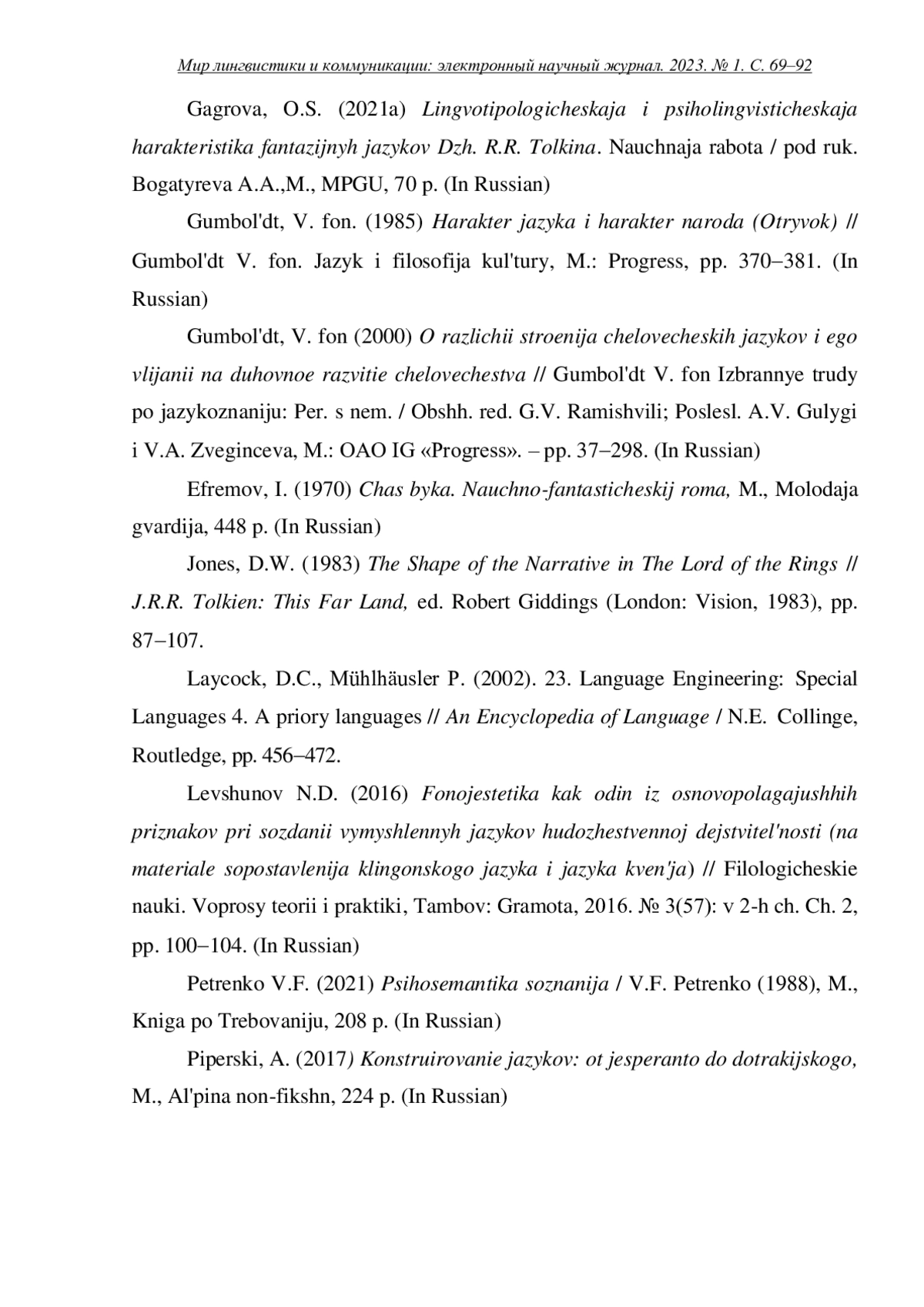 Мир лингвистики и коммуникации: электронный научный журнал. 2023. № 1. С. 69–92

Gagrova, O.S. (2021a) Lingvotipologicheskaja i psiholingvisticheskaja harakteristika fantazijnyh jazykov Dzh. R.R. Tolkina. Nauchnaja rabota / pod ruk. Bogatyreva A.A.,M., MPGU, 70 p. (In Russian)

Gumbol'dt, V. fon. (1985) Harakter jazyka i harakter naroda (Otryvok) // Gumbol'dt V. fon. Jazyk i filosofija kul'tury, M.: Progress, pp. 370–381. (In Russian)

Gumbol'dt, V. fon (2000) O razlichii stroenija chelovecheskih jazykov i ego vlijanii na duhovnoe razvitie chelovechestva // Gumbol'dt V. fon Izbrannye trudy po jazykoznaniju: Per. s nem. / Obshh. red. G.V. Ramishvili; Poslesl. A.V. Gulygi i V.A. Zveginceva, M.: OAO IG «Progress». – pp. 37–298. (In Russian)

Efremov, I. (1970) Chas byka. Nauchno-fantasticheskij roma, M., Molodaja gvardija, 448 p. (In Russian)

Jones, D.W. (1983) The Shape of the Narrative in The Lord of the Rings // J.R.R. Tolkien: This Far Land, ed. Robert Giddings (London: Vision, 1983), pp. 87–107.

Laycock, D.C., Mühlhäusler P. (2002). 23. Language Engineering: Special Languages 4. A priory languages // An Encyclopedia of Language / N.E. Collinge, Routledge, pp. 456–472.

Levshunov N.D. (2016) Fonojestetika kak odin iz osnovopolagajushhih priznakov pri sozdanii vymyshlennyh jazykov hudozhestvennoj dejstvitel'nosti (na materiale sopostavlenija klingonskogo jazyka i jazyka kven'ja) // Filologicheskie nauki. Voprosy teorii i praktiki, Tambov: Gramota, 2016. № 3(57): v 2-h ch. Ch. 2, pp. 100–104. (In Russian)

Petrenko V.F. (2021) Psihosemantika soznanija / V.F. Petrenko (1988), M., Kniga po Trebovaniju, 208 p. (In Russian)

Piperski, A. (2017) Konstruirovanie jazykov: ot jesperanto do dotrakijskogo, M., Al'pina non-fikshn, 224 p. (In Russian)